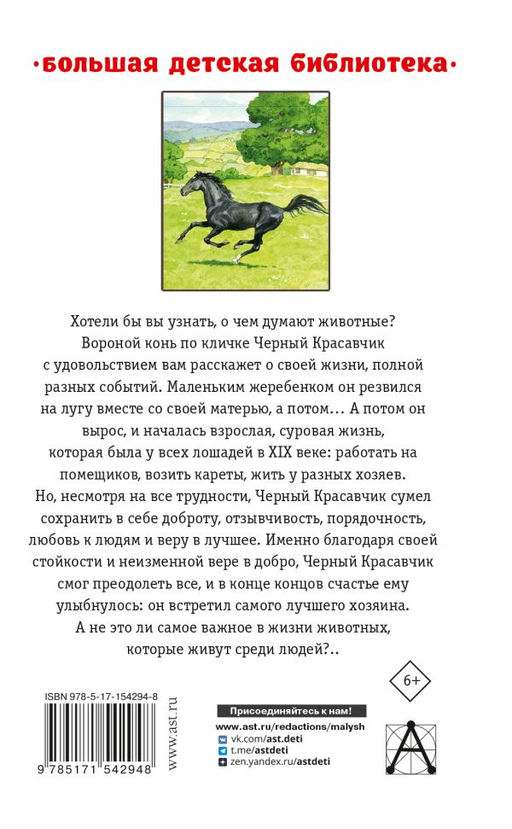 ·большая детская библиотека·

Хотели бы вы узнать, о чем думают животные? Вороной конь по кличке Черный Красавчик с удовольствием вам расскажет о своей жизни, полной разных событий. Маленьким жеребенком он резвился на лугу вместе со своей матерью, а потом… А потом он вырос, и началась взрослая, суровая жизнь, которая была у всех лошадей в XIX веке: работать на помещиков, возить кареты, жить у разных хозяев. Но, несмотря на все трудности, Черный Красавчик сумел сохранить в себе доброту, отзывчивость, порядочность, любовь к людям и веру в лучшее. Именно благодаря своей стойкости и неизменной вере в добро, Черный Красавчик смог преодолеть все, и в конце концов счастье ему улыбнулось: он встретил самого лучшего хозяина. А не это ли самое важное в жизни животных, которые живут среди людей?..

6+

ISBN 978-5-17-154294-8

9 785171 542948

www.ast.ru

Присоединяйтесь к нам!
www.ast.ru/redactions/malysh
vk.com/ast.deti
t.me/astdeti
zen.yandex.ru/astdeti